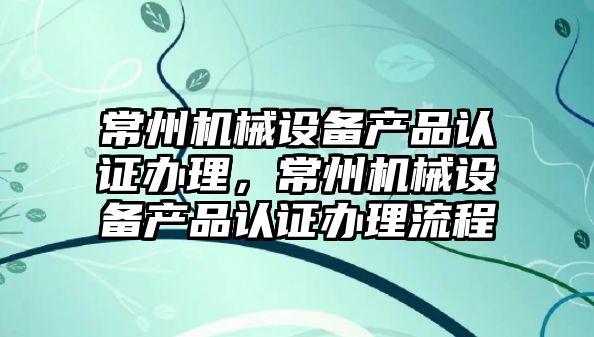 常州机械设备产品认证办理，常州机械设备产品认证办理流程